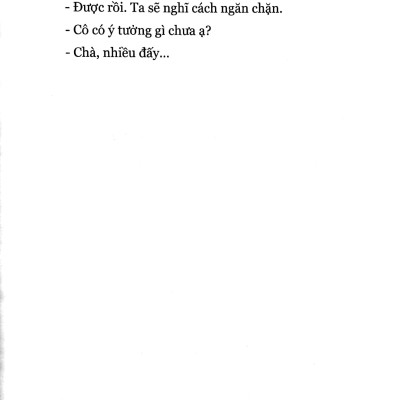 - Được rồi. Ta sẽ nghĩ cách ngăn chặn.

- Cô có ý tưởng gì chưa ạ?

- Chà, nhiều đấy...